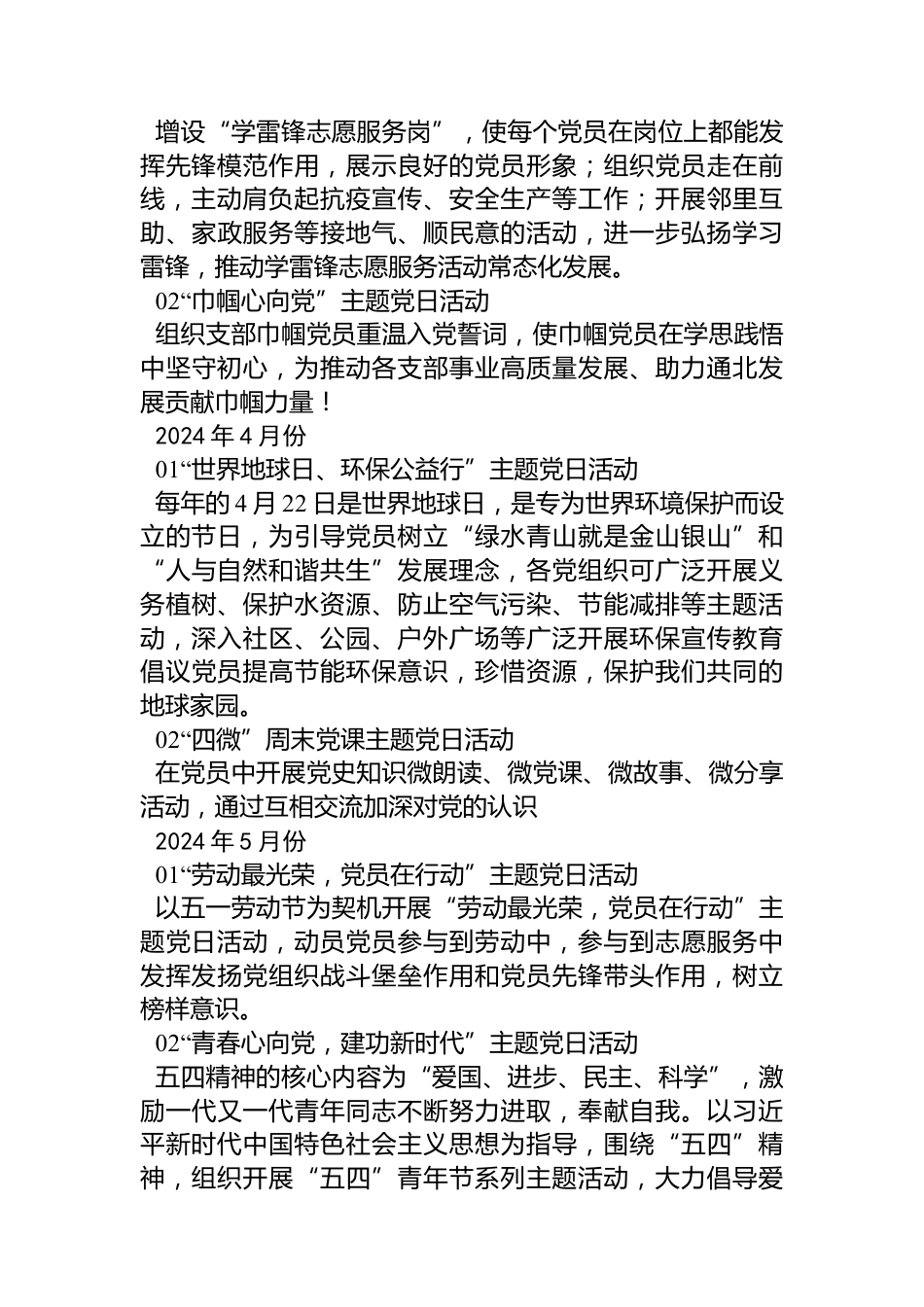 增设“学雷锋志愿服务岗”，使每个党员在岗位上都能发挥先锋模范作用，展示良好的党员形象；组织党员走在前线，主动肩负起抗疫宣传、安全生产等工作；开展邻里互助、家政服务等接地气、顺民意的活动，进一步弘扬学习雷锋，推动学雷锋志愿服务活动常态化发展。

02“巾帼心向党”主题党日活动

组织支部巾帼党员重温入党誓词，使巾帼党员在学思践悟中坚守初心，为推动各支部事业高质量发展、助力通北发展贡献巾帼力量！

2024 年 4 月份

01“世界地球日、环保公益行”主题党日活动

每年的 4 月 22 日是世界地球日，是专为世界环境保护而设立的节日，为引导党员树立“绿水青山就是金山银山”和“人与自然和谐共生”发展理念，各党组织可广泛开展义务植树、保护水资源、防止空气污染、节能减排等主题活动，深入社区、公园、户外广场等广泛开展环保宣传教育倡议党员提高节能环保意识，珍惜资源，保护我们共同的地球家园。

02“四微”周末党课主题党日活动

在党员中开展党史知识微朗读、微党课、微故事、微分享活动，通过互相交流加深对党的认识

2024 年 5 月份

01“劳动最光荣，党员在行动”主题党日活动

以五一劳动节为契机开展“劳动最光荣，党员在行动”主题党日活动，动员党员参与到劳动中，参与到志愿服务中发挥发扬党组织战斗堡垒作用和党员先锋带头作用，树立榜样意识。

02“青春心向党，建功新时代”主题党日活动

五四精神的核心内容为“爱国、进步、民主、科学”，激励一代又一代青年同志不断努力进取，奉献自我。以习近平新时代中国特色社会主义思想为指导，围绕“五四”精神，组织开展“五四”青年节系列主题活动，大力倡导爱